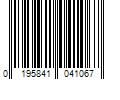 0 195841 041067